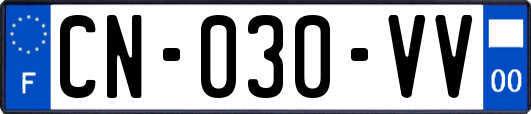 F
CN-030-VV
00